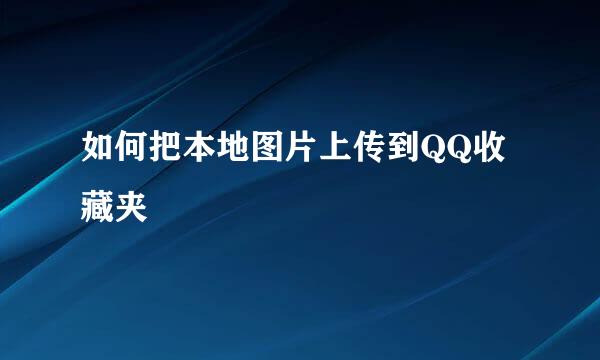 如何把本地图片上传到QQ收藏夹